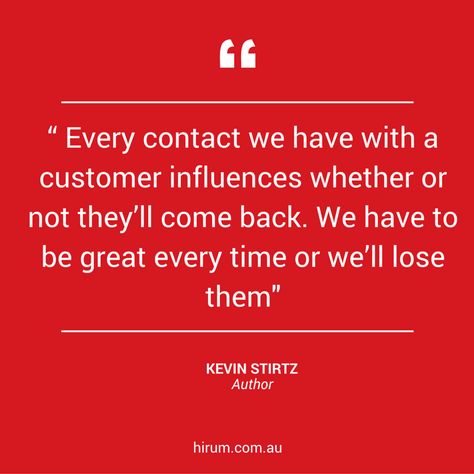 “

“ Every contact we have with a customer influences whether or not they’ll come back. We have to be great every time or we’ll lose them”

KEVIN STIRTZ
Author

hirum.com.au